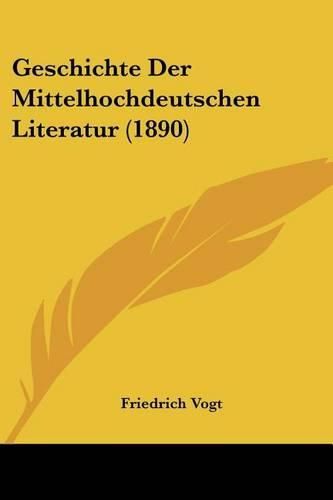 Geschichte Der Mittelhochdeutschen Literatur (1890)

Friedrich Vogt